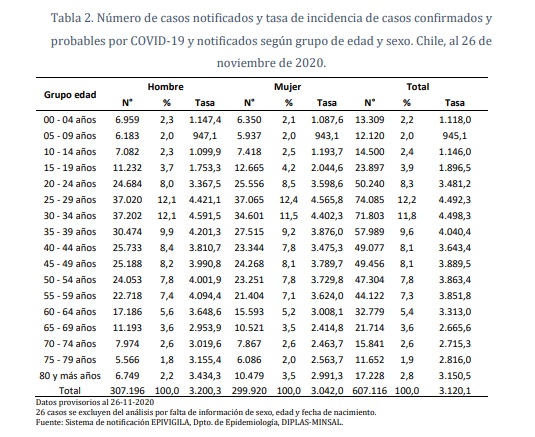 Tabla 2. Número de casos notificados y tasa de incidencia de casos confirmados y probables por COVID-19 y notificados según grupo de edad y sexo. Chile, al 26 de noviembre de 2020.

| Grupo edad | Hombre N° | Hombre % | Hombre Tasa | Mujer N° | Mujer % | Mujer Tasa | Total N° | Total % | Total Tasa |
|---|---|---|---|---|---|---|---|---|---|
| 00 - 04 años | 6.959 | 2,3 | 1.147,4 | 6.350 | 2,1 | 1.087,6 | 13.309 | 2,2 | 1.118,0 |
| 05 - 09 años | 6.183 | 2,0 | 947,1 | 5.937 | 2,0 | 943,1 | 12.120 | 2,0 | 945,1 |
| 10 - 14 años | 7.082 | 2,3 | 1.099,9 | 7.418 | 2,5 | 1.193,7 | 14.500 | 2,4 | 1.146,0 |
| 15 - 19 años | 11.232 | 3,7 | 1.753,3 | 12.665 | 4,2 | 2.044,6 | 23.897 | 3,9 | 1.896,5 |
| 20 - 24 años | 24.684 | 8,0 | 3.367,5 | 25.556 | 8,5 | 3.598,6 | 50.240 | 8,3 | 3.481,2 |
| 25 - 29 años | 37.020 | 12,1 | 4.421,1 | 37.065 | 12,4 | 4.565,8 | 74.085 | 12,2 | 4.492,3 |
| 30 - 34 años | 37.202 | 12,1 | 4.591,5 | 34.601 | 11,5 | 4.402,3 | 71.803 | 11,8 | 4.498,3 |
| 35 - 39 años | 30.474 | 9,9 | 4.201,3 | 27.515 | 9,2 | 3.876,0 | 57.989 | 9,6 | 4.040,4 |
| 40 - 44 años | 25.733 | 8,4 | 3.810,7 | 23.344 | 7,8 | 3.475,3 | 49.077 | 8,1 | 3.643,4 |
| 45 - 49 años | 25.188 | 8,2 | 3.990,8 | 24.268 | 8,1 | 3.789,7 | 49.456 | 8,1 | 3.889,5 |
| 50 - 54 años | 24.053 | 7,8 | 4.001,9 | 23.251 | 7,8 | 3.729,8 | 47.304 | 7,8 | 3.863,4 |
| 55 - 59 años | 22.718 | 7,4 | 4.094,4 | 21.404 | 7,1 | 3.624,0 | 44.122 | 7,3 | 3.851,8 |
| 60 - 64 años | 17.186 | 5,6 | 3.648,6 | 15.593 | 5,2 | 3.008,1 | 32.779 | 5,4 | 3.313,0 |
| 65 - 69 años | 11.193 | 3,6 | 2.953,9 | 10.521 | 3,5 | 2.414,8 | 21.714 | 3,6 | 2.665,6 |
| 70 - 74 años | 7.974 | 2,6 | 3.019,6 | 7.867 | 2,6 | 2.463,7 | 15.841 | 2,6 | 2.715,3 |
| 75 - 79 años | 5.566 | 1,8 | 3.155,4 | 6.086 | 2,0 | 2.563,7 | 11.652 | 1,9 | 2.816,0 |
| 80 y más años | 6.749 | 2,2 | 3.434,3 | 10.479 | 3,5 | 2.991,3 | 17.228 | 2,8 | 3.150,5 |
| Total | 307.196 | 100,0 | 3.200,3 | 299.920 | 100,0 | 3.042,0 | 607.116 | 100,0 | 3.120,1 |

Datos provisorios al 26-11-2020
26 casos se excluyen del análisis por falta de información de sexo, edad y fecha de nacimiento.
Fuente: Sistema de notificación EPIVIGILA, Dpto. de Epidemiología, DIPLAS-MINSAL.